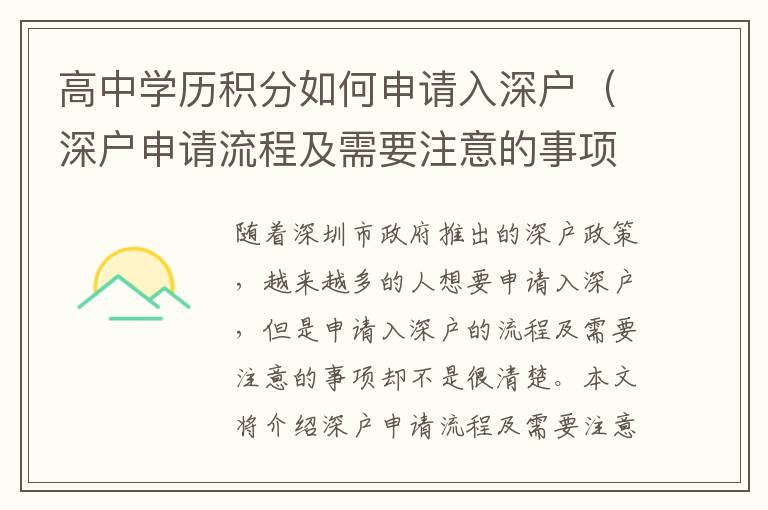 高中学历积分如何申请入深户（深户申请流程及需要注意的事项

随着深圳市政府推出的深户政策，越来越多的人想要申请入深户，但是申请入深户的流程及需要注意的事项却不是很清楚。本文将介绍深户申请流程及需要注意